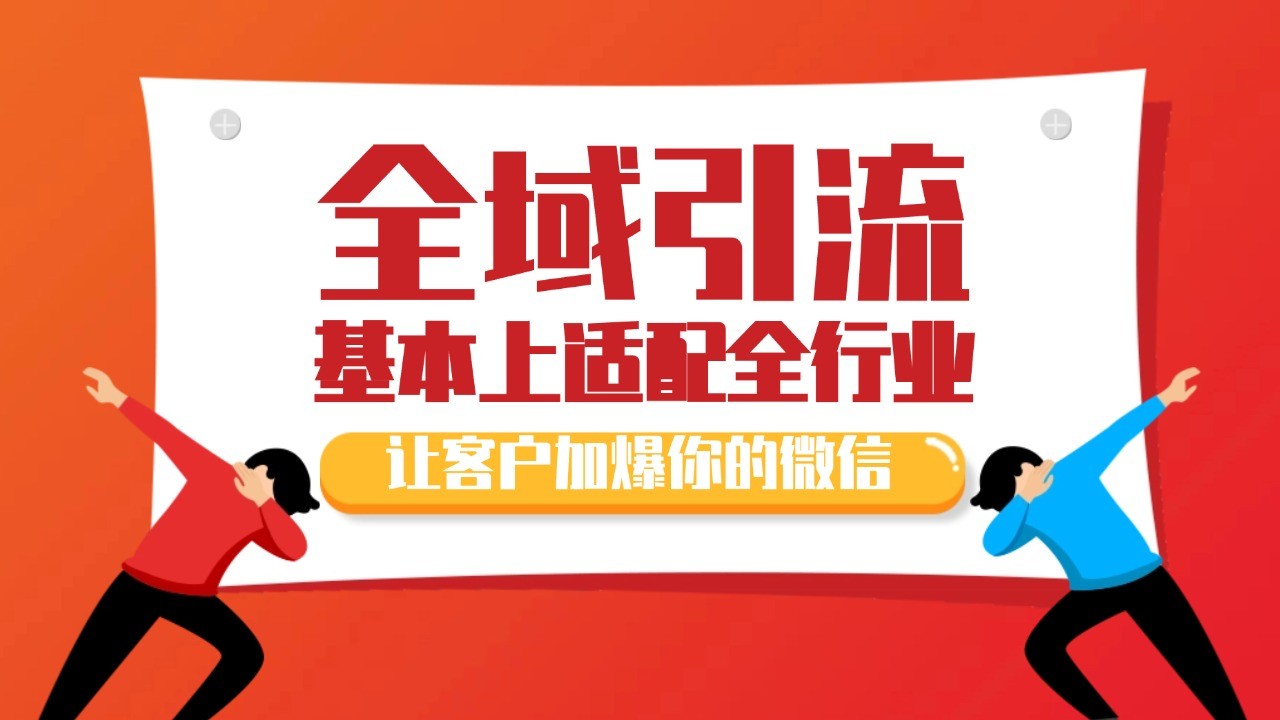 全域引流

基本上适配全行业

让客户加爆你的微信